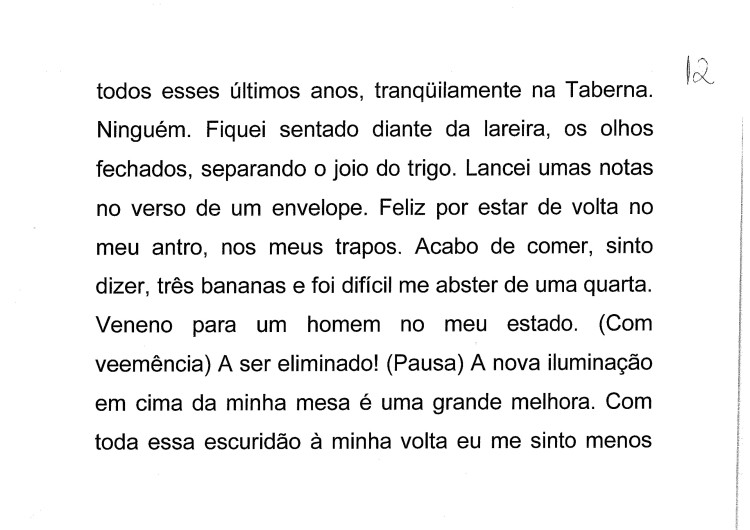 12

todos esses últimos anos, tranqüilamente na Taberna. Ninguém. Fiquei sentado diante da lareira, os olhos fechados, separando o joio do trigo. Lancei umas notas no verso de um envelope. Feliz por estar de volta no meu antro, nos meus trapos. Acabo de comer, sinto dizer, três bananas e foi difícil me abster de uma quarta. Veneno para um homem no meu estado. (Com veemência) A ser eliminado! (Pausa) A nova iluminação em cima da minha mesa é uma grande melhora. Com toda essa escuridão à minha volta eu me sinto menos